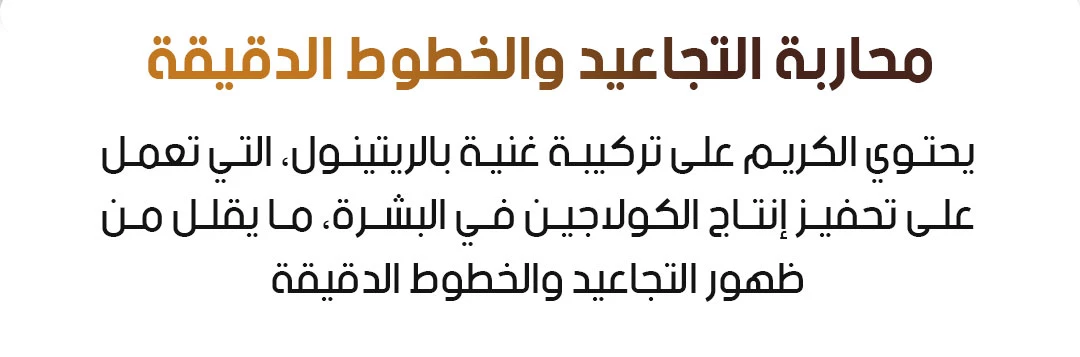 محاربة التجاعيد والخطوط الدقيقة

يحتوي الكريم على تركيبة غنية بالريتينول، التي تعمل على تحفيز إنتاج الكولاجين في البشرة، ما يقلل من ظهور التجاعيد والخطوط الدقيقة